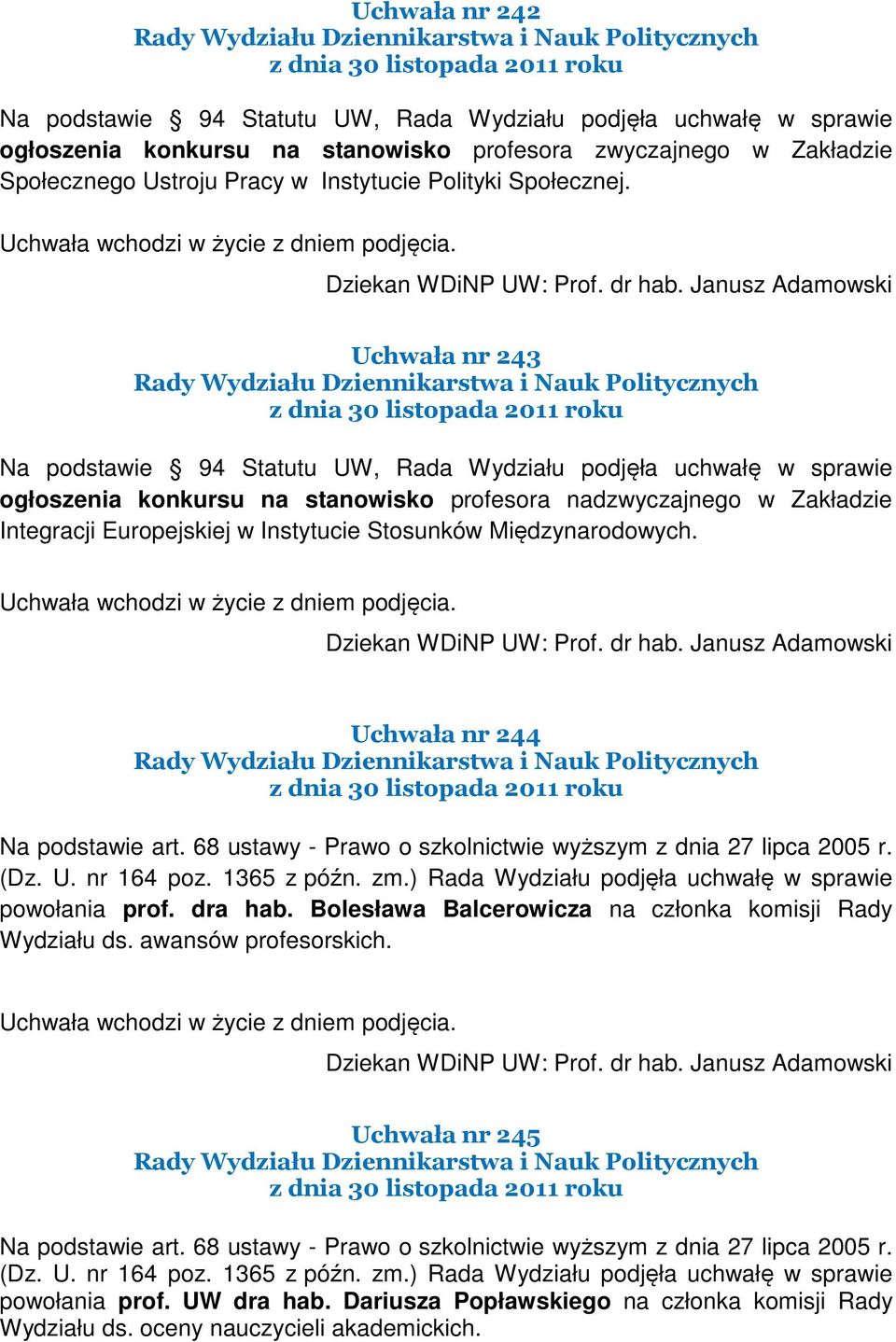 Uchwała nr 242
Rady Wydziału Dziennikarstwa i Nauk Politycznych
z dnia 30 listopada 2011 roku

Na podstawie § 94 Statutu UW, Rada Wydziału podjęła uchwałę w sprawie ogłoszenia konkursu na stanowisko profesora zwyczajnego w Zakładzie Społecznego Ustroju Pracy w Instytucie Polityki Społecznej.

Uchwała wchodzi w życie z dniem podjęcia.

Dziekan WDiNP UW: Prof. dr hab. Janusz Adamowski

Uchwała nr 243
Rady Wydziału Dziennikarstwa i Nauk Politycznych
z dnia 30 listopada 2011 roku

Na podstawie § 94 Statutu UW, Rada Wydziału podjęła uchwałę w sprawie ogłoszenia konkursu na stanowisko profesora nadzwyczajnego w Zakładzie Integracji Europejskiej w Instytucie Stosunków Międzynarodowych.

Uchwała wchodzi w życie z dniem podjęcia.

Dziekan WDiNP UW: Prof. dr hab. Janusz Adamowski

Uchwała nr 244
Rady Wydziału Dziennikarstwa i Nauk Politycznych
z dnia 30 listopada 2011 roku

Na podstawie art. 68 ustawy - Prawo o szkolnictwie wyższym z dnia 27 lipca 2005 r. (Dz. U. nr 164 poz. 1365 z późn. zm.) Rada Wydziału podjęła uchwałę w sprawie powołania prof. dra hab. Bolesława Balcerowicza na członka komisji Rady Wydziału ds. awansów profesorskich.

Uchwała wchodzi w życie z dniem podjęcia.

Dziekan WDiNP UW: Prof. dr hab. Janusz Adamowski

Uchwała nr 245
Rady Wydziału Dziennikarstwa i Nauk Politycznych
z dnia 30 listopada 2011 roku

Na podstawie art. 68 ustawy - Prawo o szkolnictwie wyższym z dnia 27 lipca 2005 r. (Dz. U. nr 164 poz. 1365 z późn. zm.) Rada Wydziału podjęła uchwałę w sprawie powołania prof. UW dra hab. Dariusza Popławskiego na członka komisji Rady Wydziału ds. oceny nauczycieli akademickich.